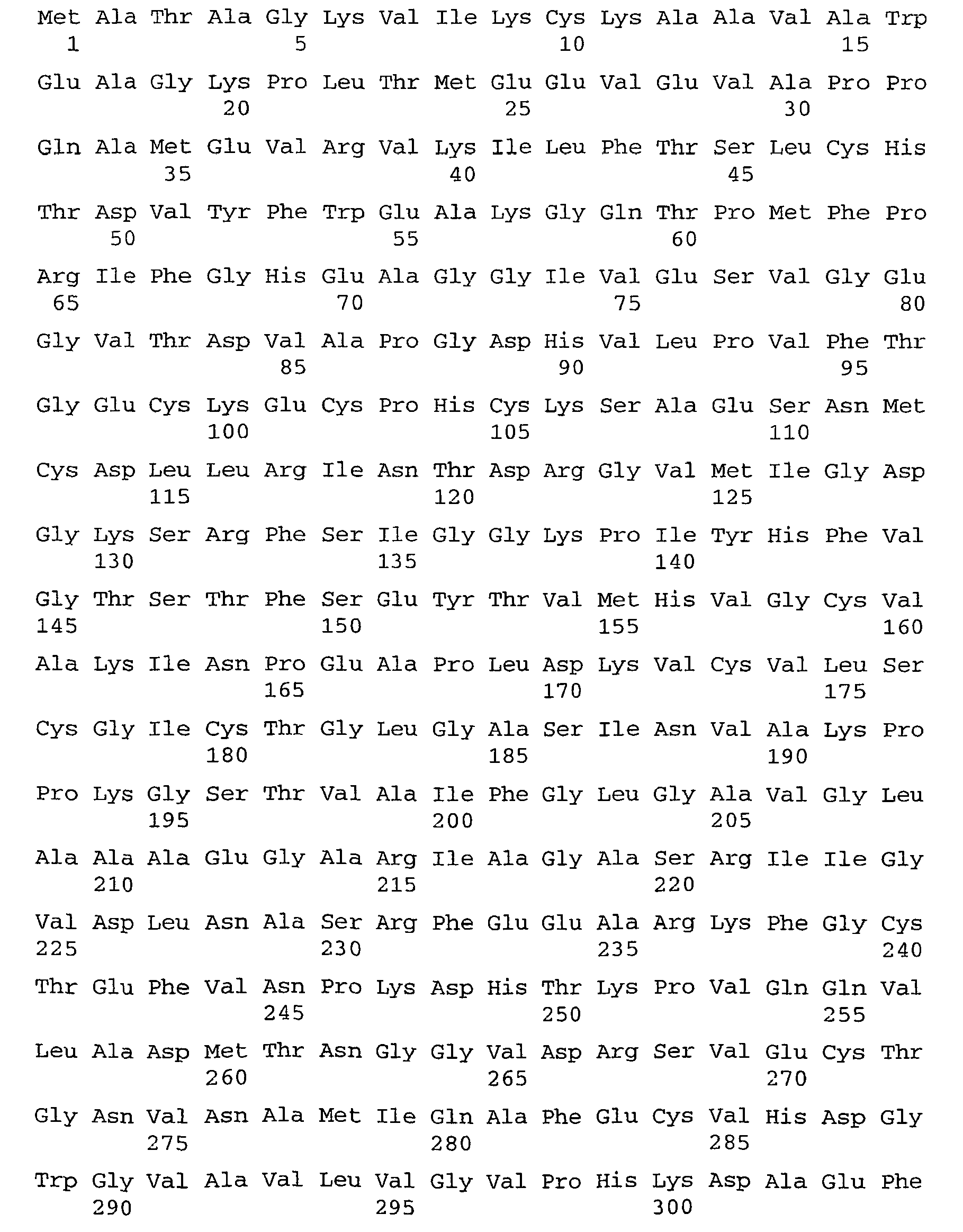 Met Ala Thr Ala Gly Lys Val Ile Lys Cys Lys Ala Ala Val Ala Trp
1 5 10 15

Glu Ala Gly Lys Pro Leu Thr Met Glu Glu Val Glu Val Ala Pro Pro
20 25 30

Gln Ala Met Glu Val Arg Val Lys Ile Leu Phe Thr Ser Leu Cys His
35 40 45

Thr Asp Val Tyr Phe Trp Glu Ala Lys Gly Gln Thr Pro Met Phe Pro
50 55 60

Arg Ile Phe Gly His Glu Ala Gly Gly Ile Val Glu Ser Val Gly Glu
65 70 75 80

Gly Val Thr Asp Val Ala Pro Gly Asp His Val Leu Pro Val Phe Thr
85 90 95

Gly Glu Cys Lys Glu Cys Pro His Cys Lys Ser Ala Glu Ser Asn Met
100 105 110

Cys Asp Leu Leu Arg Ile Asn Thr Asp Arg Gly Val Met Ile Gly Asp
115 120 125

Gly Lys Ser Arg Phe Ser Ile Gly Gly Lys Pro Ile Tyr His Phe Val
130 135 140

Gly Thr Ser Thr Phe Ser Glu Tyr Thr Val Met His Val Gly Cys Val
145 150 155 160

Ala Lys Ile Asn Pro Glu Ala Pro Leu Asp Lys Val Cys Val Leu Ser
165 170 175

Cys Gly Ile Cys Thr Gly Leu Gly Ala Ser Ile Asn Val Ala Lys Pro
180 185 190

Pro Lys Gly Ser Thr Val Ala Ile Phe Gly Leu Gly Ala Val Gly Leu
195 200 205

Ala Ala Ala Glu Gly Ala Arg Ile Ala Gly Ala Ser Arg Ile Ile Gly
210 215 220

Val Asp Leu Asn Ala Ser Arg Phe Glu Glu Ala Arg Lys Phe Gly Cys
225 230 235 240

Thr Glu Phe Val Asn Pro Lys Asp His Thr Lys Pro Val Gln Gln Val
245 250 255

Leu Ala Asp Met Thr Asn Gly Gly Val Asp Arg Ser Val Glu Cys Thr
260 265 270

Gly Asn Val Asn Ala Met Ile Gln Ala Phe Glu Cys Val His Asp Gly
275 280 285

Trp Gly Val Ala Val Leu Val Gly Val Pro His Lys Asp Ala Glu Phe
290 295 300